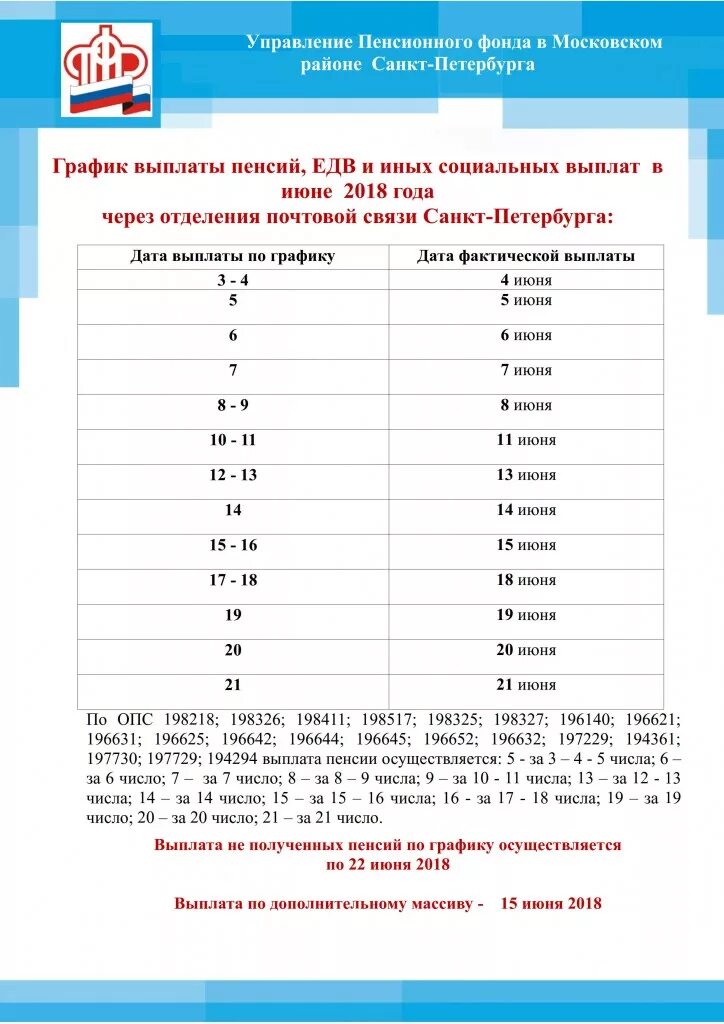 Управление Пенсионного фонда в Московском районе Санкт-Петербурга

График выплаты пенсий, ЕДВ и иных социальных выплат в июне 2018 года
через отделения почтовой связи Санкт-Петербурга:

| Дата выплаты по графику | Дата фактической выплаты |
|---|---|
| 3 - 4 | 4 июня |
| 5 | 5 июня |
| 6 | 6 июня |
| 7 | 7 июня |
| 8 - 9 | 8 июня |
| 10 - 11 | 11 июня |
| 12 - 13 | 13 июня |
| 14 | 14 июня |
| 15 - 16 | 15 июня |
| 17 - 18 | 18 июня |
| 19 | 19 июня |
| 20 | 20 июня |
| 21 | 21 июня |

По ОПС 198218; 198326; 198411; 198517; 198325; 198327; 196140; 196621; 196631; 196625; 196642; 196644; 196645; 196652; 196632; 197229; 194361; 197730; 197729; 194294 выплата пенсии осуществляется: 5 - за 3 – 4 - 5 числа; 6 – за 6 число; 7 – за 7 число; 8 – за 8 – 9 числа; 9 – за 10 - 11 числа; 13 – за 12 - 13 числа; 14 – за 14 число; 15 – за 15 – 16 числа; 16 - за 17 - 18 числа; 19 – за 19 число; 20 – за 20 число; 21 – за 21 число.

Выплата не полученных пенсий по графику осуществляется по 22 июня 2018

Выплата по дополнительному массиву - 15 июня 2018